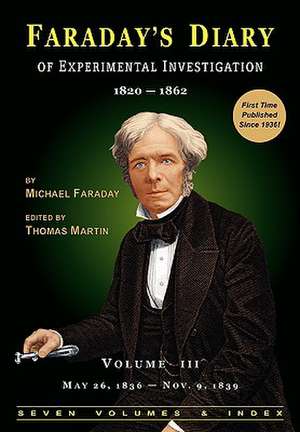 FARADAY'S DIARY
OF EXPERIMENTAL INVESTIGATION
1820 — 1862

First Time Published Since 1936!

BY
MICHAEL FARADAY
EDITED BY
THOMAS MARTIN

VOLUME III
MAY 26, 1836 — NOV. 9, 1839

SEVEN VOLUMES & INDEX